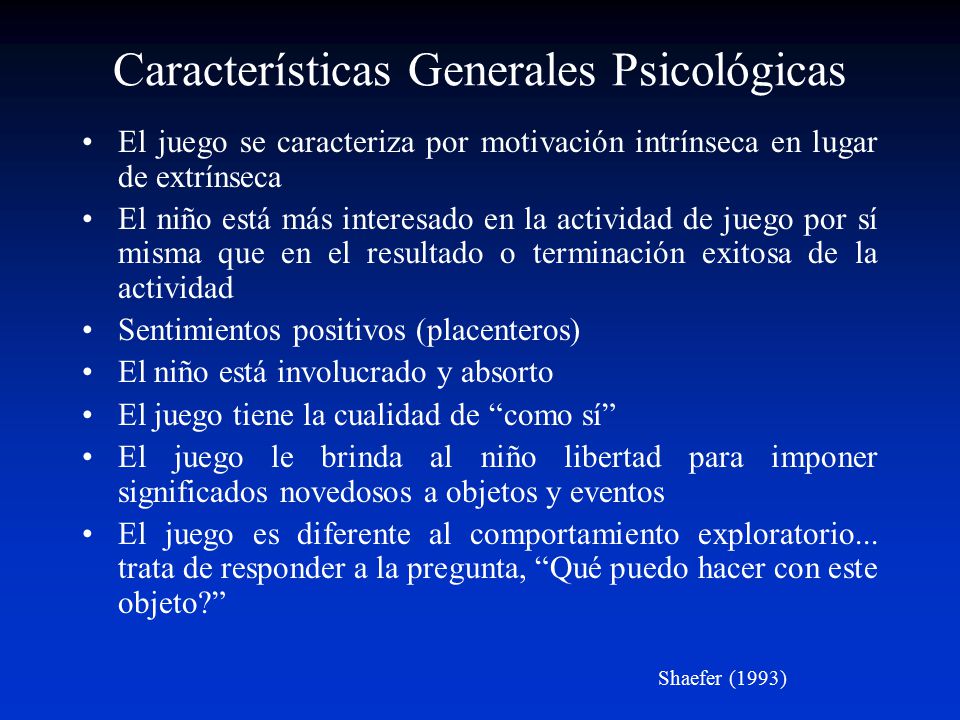 Características Generales Psicológicas

• El juego se caracteriza por motivación intrínseca en lugar de extrínseca
• El niño está más interesado en la actividad de juego por sí misma que en el resultado o terminación exitosa de la actividad
• Sentimientos positivos (placenteros)
• El niño está involucrado y absorto
• El juego tiene la cualidad de “como sí”
• El juego le brinda al niño libertad para imponer significados novedosos a objetos y eventos
• El juego es diferente al comportamiento exploratorio... trata de responder a la pregunta, “Qué puedo hacer con este objeto?”

Shaefer (1993)